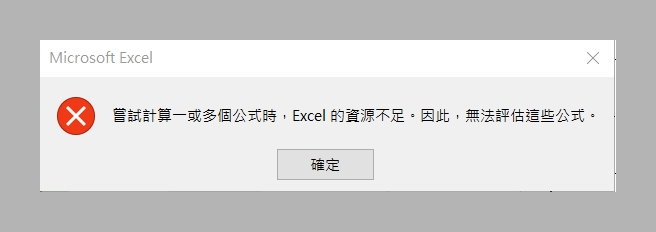 Microsoft Excel

嘗試計算一或多個公式時，Excel 的資源不足。因此，無法評估這些公式。

確定